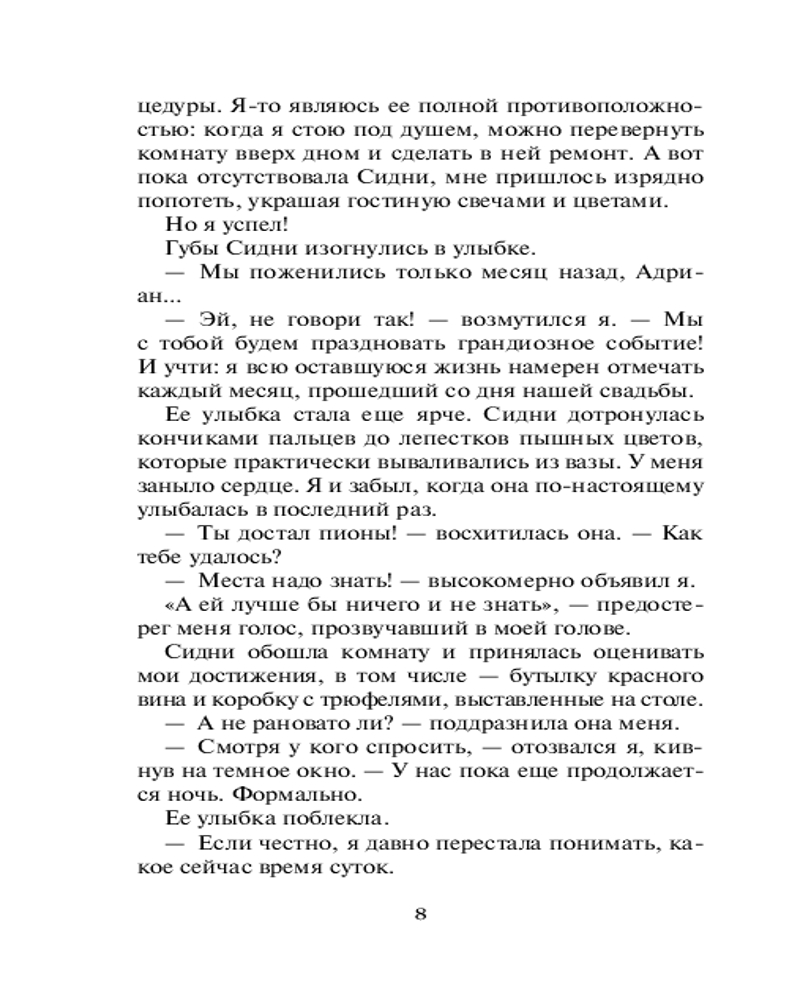 цедуры. Я-то являюсь ее полной противоположностью: когда я стою под душем, можно перевернуть комнату вверх дном и сделать в ней ремонт. А вот пока отсутствовала Сидни, мне пришлось изрядно попотеть, украшая гостиную свечами и цветами. Но я успел!

Губы Сидни изогнулись в улыбке.

— Мы поженились только месяц назад, Адриан...

— Эй, не говори так! — возмутился я. — Мы с тобой будем праздновать грандиозное событие! И учти: я всю оставшуюся жизнь намерен отмечать каждый месяц, прошедший со дня нашей свадьбы.

Ее улыбка стала еще ярче. Сидни дотронулась кончиками пальцев до лепестков пышных цветов, которые практически вываливались из вазы. У меня заныло сердце. Я и забыл, когда она по-настоящему улыбалась в последний раз.

— Ты достал пионы! — восхитилась она. — Как тебе удалось?

— Места надо знать! — высокомерно объявил я.

«А ей лучше бы ничего и не знать», — предостерег меня голос, прозвучавший в моей голове.

Сидни обошла комнату и принялась оценивать мои достижения, в том числе — бутылку красного вина и коробку с трюфелями, выставленные на столе.

— А не рановато ли? — поддразнила она меня.

— Смотря у кого спросить, — отозвался я, кивнув на темное окно. — У нас пока еще продолжается ночь. Формально.

Ее улыбка поблекла.

— Если честно, я давно перестала понимать, какое сейчас время суток.

8